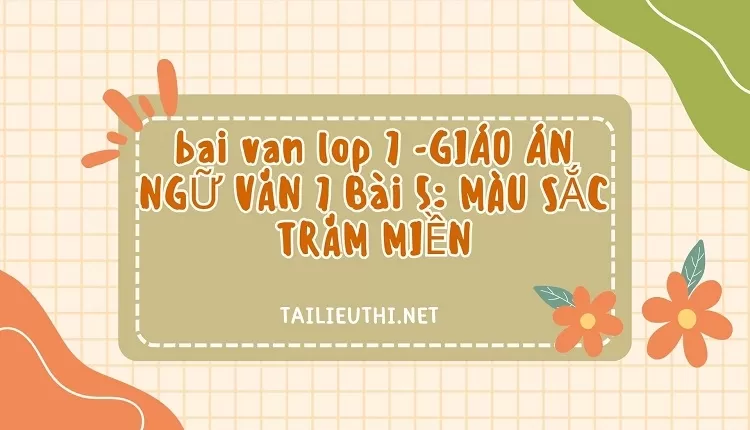 bai van lop 7 -GIÁO ÁN NGỮ VĂN 7 Bài 5: MÀU SẮC TRĂM MIỀN

TAILIEUTHI.NET